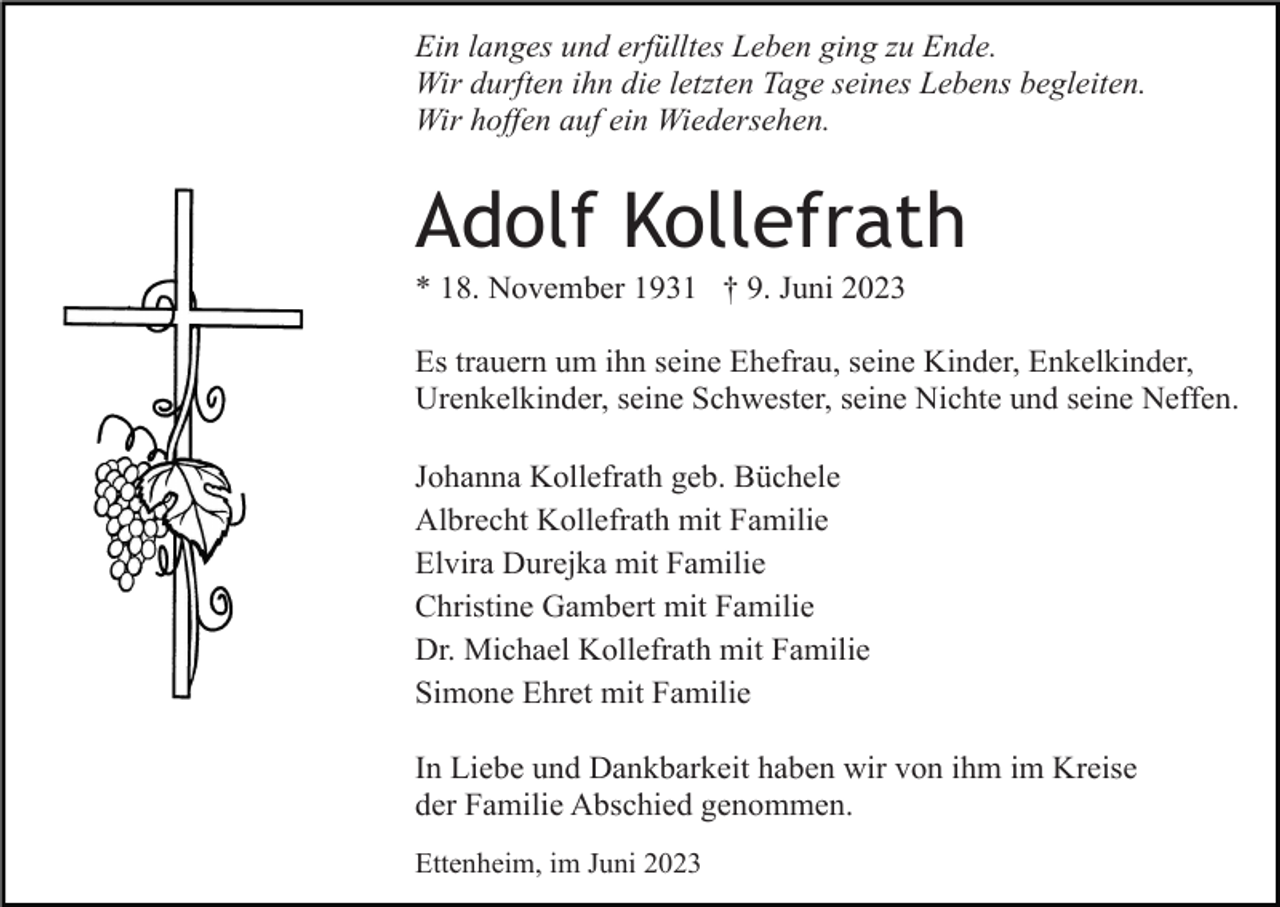 Ein langes und erfülltes Leben ging zu Ende.
Wir durften ihn die letzten Tage seines Lebens begleiten.
Wir hoffen auf ein Wiedersehen.

Adolf Kollefrath

* 18. November 1931 † 9. Juni 2023

Es trauern um ihn seine Ehefrau, seine Kinder, Enkelkinder, Urenkelkinder, seine Schwester, seine Nichte und seine Neffen.

Johanna Kollefrath geb. Büchele
Albrecht Kollefrath mit Familie
Elvira Durejka mit Familie
Christine Gambert mit Familie
Dr. Michael Kollefrath mit Familie
Simone Ehret mit Familie

In Liebe und Dankbarkeit haben wir von ihm im Kreise der Familie Abschied genommen.

Ettenheim, im Juni 2023